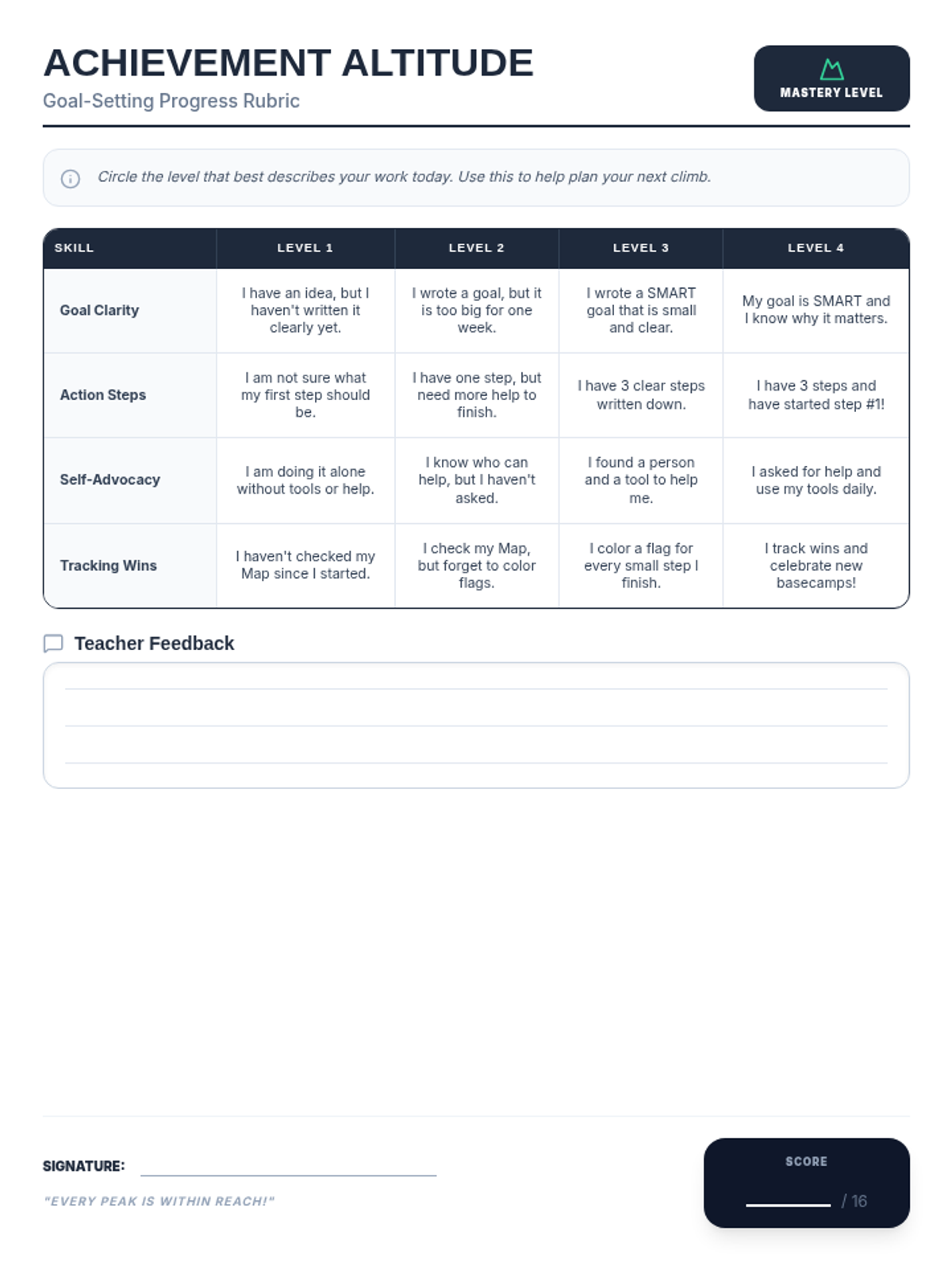 ACHIEVEMENT ALTITUDE
Goal-Setting Progress Rubric

MASTERY LEVEL

Circle the level that best describes your work today. Use this to help plan your next climb.

| SKILL | LEVEL 1 | LEVEL 2 | LEVEL 3 | LEVEL 4 |
|---|---|---|---|---|
| Goal Clarity | I have an idea, but I haven't written it clearly yet. | I wrote a goal, but it is too big for one week. | I wrote a SMART goal that is small and clear. | My goal is SMART and I know why it matters. |
| Action Steps | I am not sure what my first step should be. | I have one step, but need more help to finish. | I have 3 clear steps written down. | I have 3 steps and have started step #1! |
| Self-Advocacy | I am doing it alone without tools or help. | I know who can help, but I haven't asked. | I found a person and a tool to help me. | I asked for help and use my tools daily. |
| Tracking Wins | I haven't checked my Map since I started. | I check my Map, but forget to color flags. | I color a flag for every small step I finish. | I track wins and celebrate new basecamps! |

Teacher Feedback

SIGNATURE:

"EVERY PEAK IS WITHIN REACH!"

SCORE
/ 16